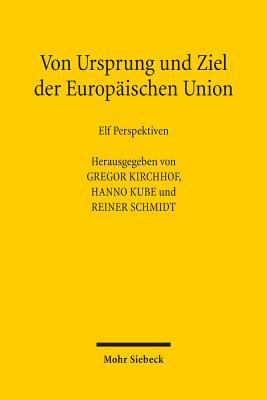 Von Ursprung und Ziel der Europäischen Union

Elf Perspektiven

Herausgegeben von
GREGOR KIRCHHOF,
HANNO KUBE und
REINER SCHMIDT

Mohr Siebeck